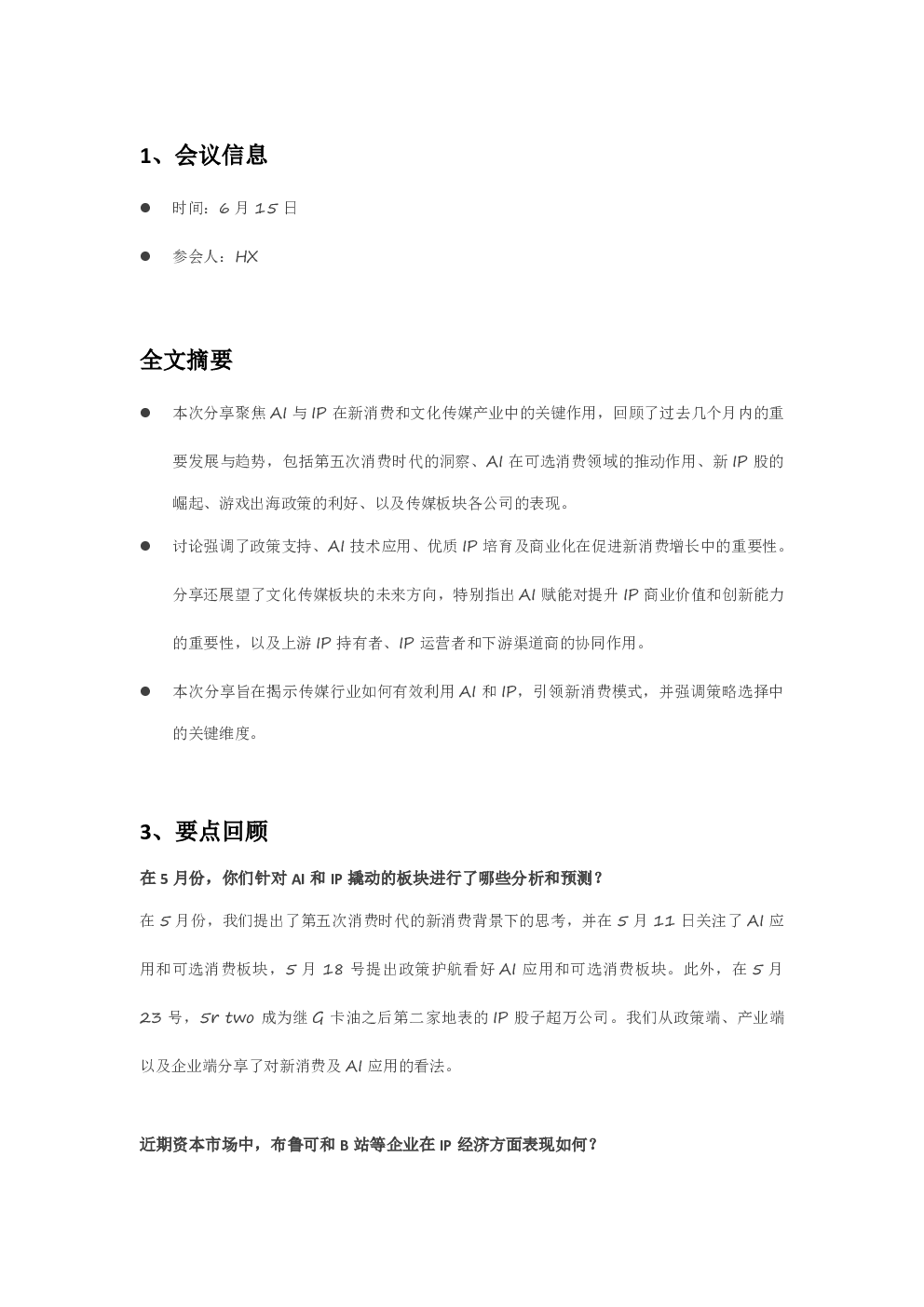 1、会议信息

● 时间：6 月 15 日

● 参会人：HX

全文摘要

● 本次分享聚焦 AI 与 IP 在新消费和文化传媒产业中的关键作用，回顾了过去几个月内的重要发展与趋势，包括第五次消费时代的洞察、AI 在可选消费领域的推动作用、新 IP 股的崛起、游戏出海政策的利好、以及传媒板块各公司的表现。

● 讨论强调了政策支持、AI 技术应用、优质 IP 培育及商业化在促进新消费增长中的重要性。分享还展望了文化传媒板块的未来方向，特别指出 AI 赋能对提升 IP 商业价值和创新能力的重要性，以及上游 IP 持有者、IP 运营者和下游渠道商的协同作用。

● 本次分享旨在揭示传媒行业如何有效利用 AI 和 IP，引领新消费模式，并强调策略选择中的关键维度。

3、要点回顾

在 5 月份，你们针对 AI 和 IP 撬动的板块进行了哪些分析和预测？

在 5 月份，我们提出了第五次消费时代的新消费背景下的思考，并在 5 月 11 日关注了 AI 应用和可选消费板块，5 月 18 号提出政策护航看好 AI 应用和可选消费板块。此外，在 5 月 23 号，5r two 成为继 G 卡油之后第二家地表的 IP 股子超万公司。我们从政策端、产业端以及企业端分享了对新消费及 AI 应用的看法。

近期资本市场中，布鲁可和 B 站等企业在 IP 经济方面表现如何？